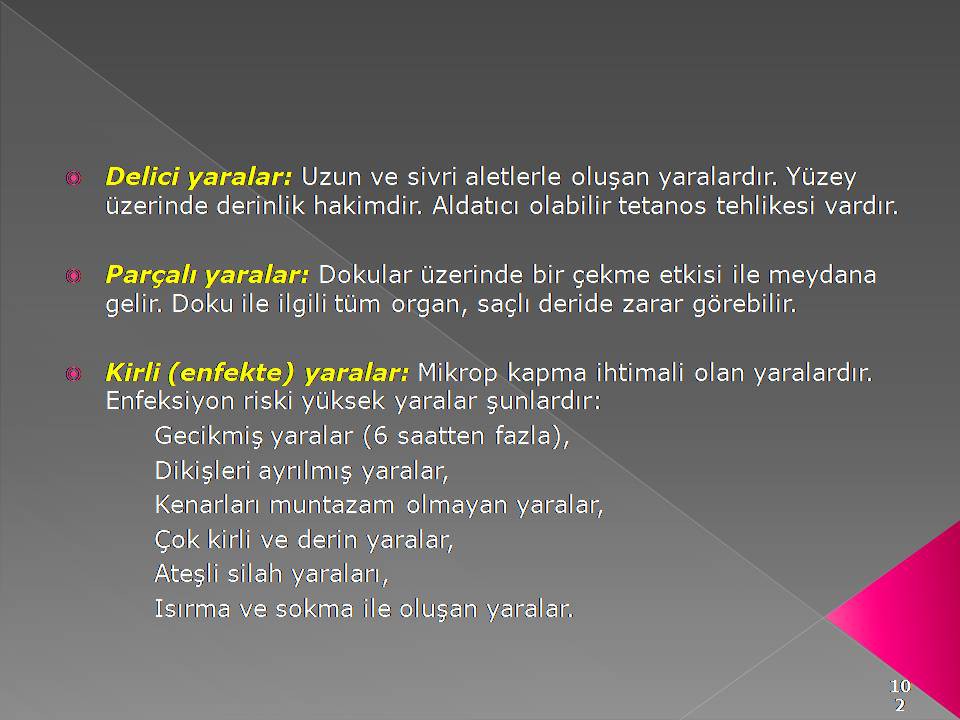 Delici yaralar: Uzun ve sivri aletlerle oluşan yaralardır. Yüzey üzerinde derinlik hakimdir. Aldatıcı olabilir tetanos tehlikesi vardır.

Parçalı yaralar: Dokular üzerinde bir çekme etkisi ile meydana gelir. Doku ile ilgili tüm organ, saçlı deride zarar görebilir.

Kirli (enfekte) yaralar: Mikrop kapma ihtimali olan yaralardır. Enfeksiyon riski yüksek yaralar şunlardır:

Gecikmiş yaralar (6 saatten fazla),

Dikişleri ayrılmış yaralar,

Kenarları muntazam olmayan yaralar,

Çok kirli ve derin yaralar,

Ateşli silah yaraları,

Isırma ve sokma ile oluşan yaralar.

102